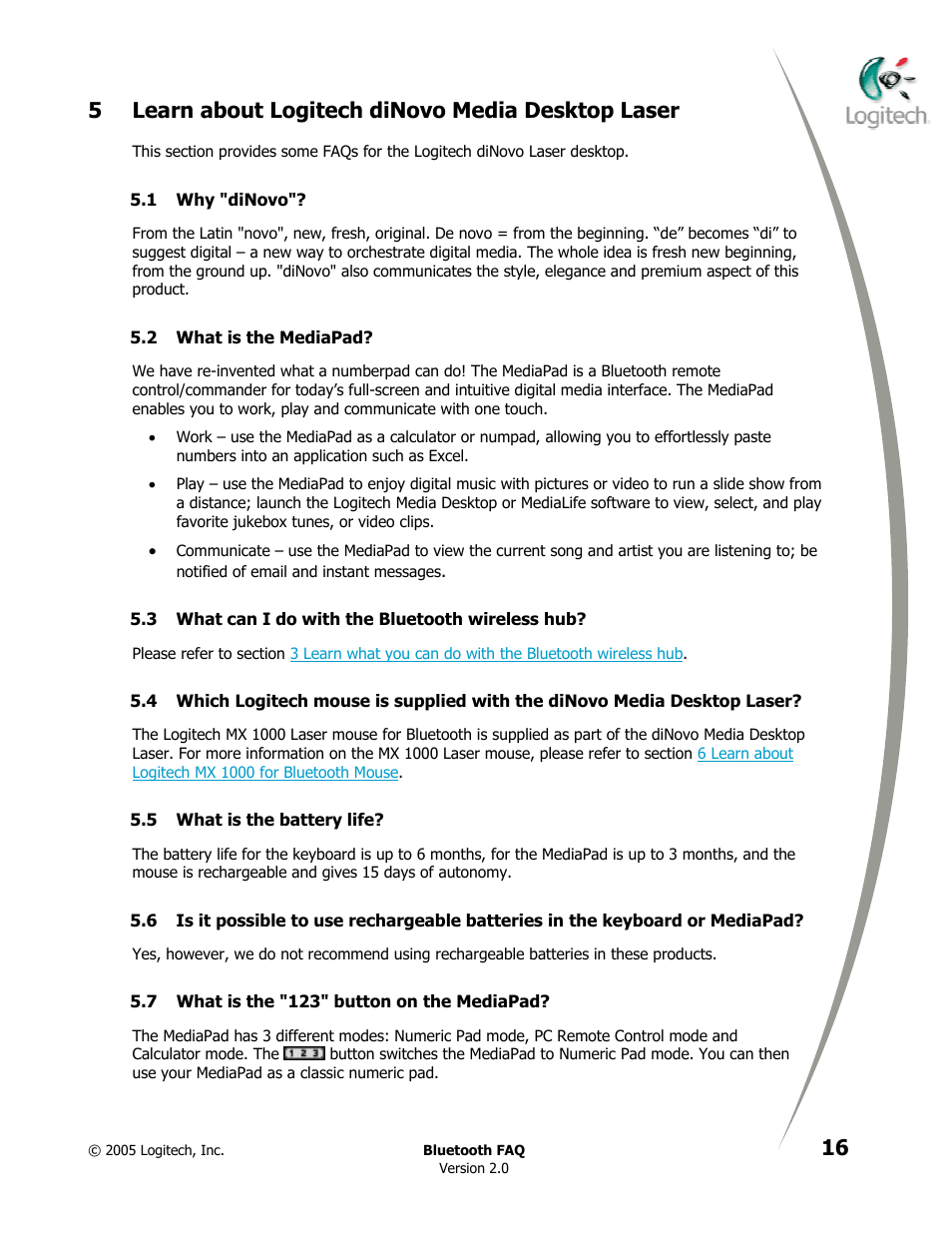 Logitech

5 Learn about Logitech diNovo Media Desktop Laser

This section provides some FAQs for the Logitech diNovo Laser desktop.

5.1 Why "diNovo"?

From the Latin "novo", new, fresh, original. De novo = from the beginning. “de” becomes “di” to suggest digital – a new way to orchestrate digital media. The whole idea is fresh new beginning, from the ground up. "diNovo" also communicates the style, elegance and premium aspect of this product.

5.2 What is the MediaPad?

We have re-invented what a numberpad can do! The MediaPad is a Bluetooth remote control/commander for today’s full-screen and intuitive digital media interface. The MediaPad enables you to work, play and communicate with one touch.

• Work – use the MediaPad as a calculator or numpad, allowing you to effortlessly paste numbers into an application such as Excel.

• Play – use the MediaPad to enjoy digital music with pictures or video to run a slide show from a distance; launch the Logitech Media Desktop or MediaLife software to view, select, and play favorite jukebox tunes, or video clips.

• Communicate – use the MediaPad to view the current song and artist you are listening to; be notified of email and instant messages.

5.3 What can I do with the Bluetooth wireless hub?

Please refer to section 3 Learn what you can do with the Bluetooth wireless hub.

5.4 Which Logitech mouse is supplied with the diNovo Media Desktop Laser?

The Logitech MX 1000 Laser mouse for Bluetooth is supplied as part of the diNovo Media Desktop Laser. For more information on the MX 1000 Laser mouse, please refer to section 6 Learn about Logitech MX 1000 for Bluetooth Mouse.

5.5 What is the battery life?

The battery life for the keyboard is up to 6 months, for the MediaPad is up to 3 months, and the mouse is rechargeable and gives 15 days of autonomy.

5.6 Is it possible to use rechargeable batteries in the keyboard or MediaPad?

Yes, however, we do not recommend using rechargeable batteries in these products.

5.7 What is the "123" button on the MediaPad?

The MediaPad has 3 different modes: Numeric Pad mode, PC Remote Control mode and Calculator mode. The 1 2 3 button switches the MediaPad to Numeric Pad mode. You can then use your MediaPad as a classic numeric pad.

© 2005 Logitech, Inc.

Bluetooth FAQ
Version 2.0

16